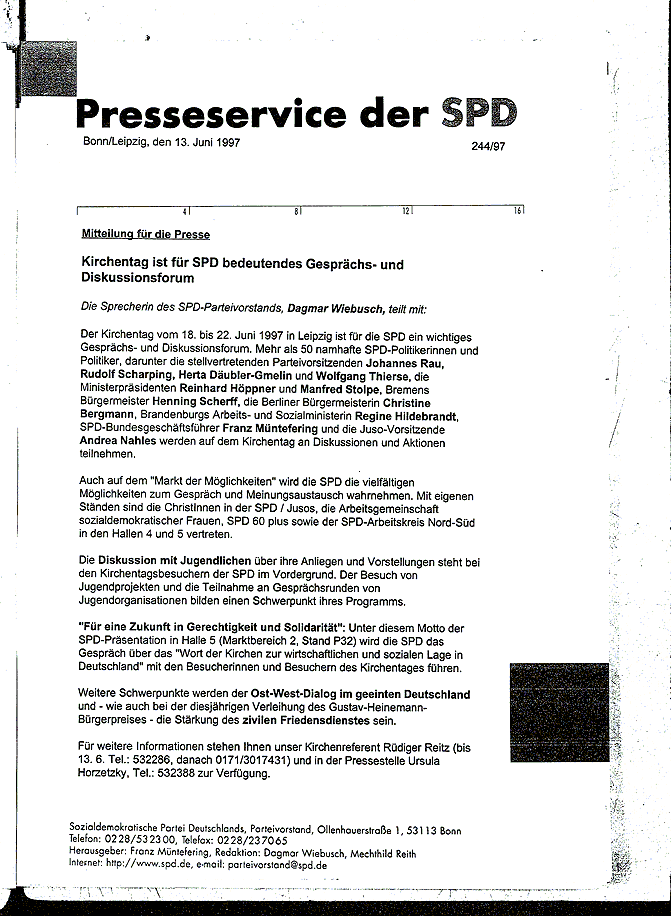 Presseservice der SPD

Bonn/Leipzig, den 13. Juni 1997

244/97

4 8 12 16

Mitteilung für die Presse

Kirchentag ist für SPD bedeutendes Gesprächs- und Diskussionsforum

Die Sprecherin des SPD-Parteivorstands, Dagmar Wiebusch, teilt mit:

Der Kirchentag vom 18. bis 22. Juni 1997 in Leipzig ist für die SPD ein wichtiges Gesprächs- und Diskussionsforum. Mehr als 50 namhafte SPD-Politikerinnen und Politiker, darunter die stellvertretenden Parteivorsitzenden Johannes Rau, Rudolf Scharping, Herta Däubler-Gmelin und Wolfgang Thierse, die Ministerpräsidenten Reinhard Höppner und Manfred Stolpe, Bremens Bürgermeister Henning Scherff, die Berliner Bürgermeisterin Christine Bergmann, Brandenburgs Arbeits- und Sozialministerin Regine Hildebrandt, SPD-Bundesgeschäftsführer Franz Müntefering und die Juso-Vorsitzende Andrea Nahles werden auf dem Kirchentag an Diskussionen und Aktionen teilnehmen.

Auch auf dem "Markt der Möglichkeiten" wird die SPD die vielfältigen Möglichkeiten zum Gespräch und Meinungsaustausch wahrnehmen. Mit eigenen Ständen sind die ChristInnen in der SPD / Jusos, die Arbeitsgemeinschaft sozialdemokratischer Frauen, SPD 60 plus sowie der SPD-Arbeitskreis Nord-Süd in den Hallen 4 und 5 vertreten.

Die Diskussion mit Jugendlichen über ihre Anliegen und Vorstellungen steht bei den Kirchentagsbesuchern der SPD im Vordergrund. Der Besuch von Jugendprojekten und die Teilnahme an Gesprächsrunden von Jugendorganisationen bilden einen Schwerpunkt ihres Programms.

"Für eine Zukunft in Gerechtigkeit und Solidarität": Unter diesem Motto der SPD-Präsentation in Halle 5 (Marktbereich 2, Stand P32) wird die SPD das Gespräch über das "Wort der Kirchen zur wirtschaftlichen und sozialen Lage in Deutschland" mit den Besucherinnen und Besuchern des Kirchentages führen.

Weitere Schwerpunkte werden der Ost-West-Dialog im geeinten Deutschland und - wie auch bei der diesjährigen Verleihung des Gustav-Heinemann-Bürgerpreises - die Stärkung des zivilen Friedensdienstes sein.

Für weitere Informationen stehen Ihnen unser Kirchenreferent Rüdiger Reitz (bis 13. 6. Tel.: 532286, danach 0171/3017431) und in der Pressestelle Ursula Horzetzky, Tel.: 532388 zur Verfügung.

Sozialdemokratische Partei Deutschlands, Parteivorstand, Ollenhauerstraße 1, 53113 Bonn
Telefon: 0228/532300, Telefax: 0228/237065
Herausgeber: Franz Müntefering, Redaktion: Dagmar Wiebusch, Mechthild Reith
Internet: http://www.spd.de, e-mail: parteivorstand@spd.de